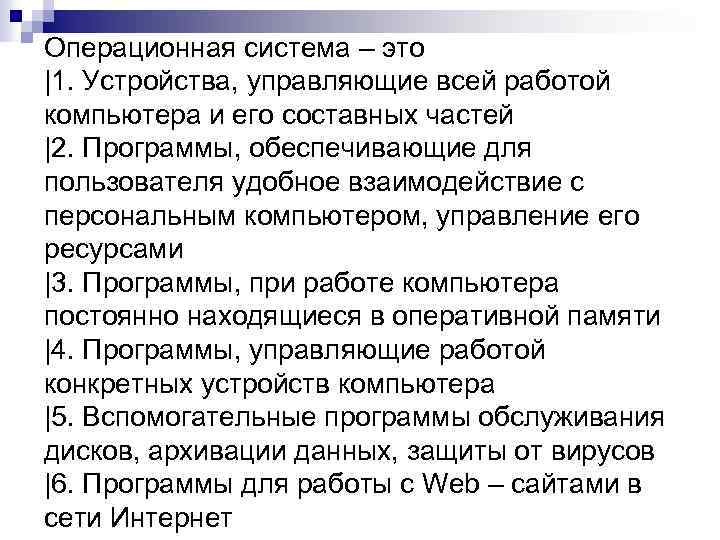 Операционная система – это
|1. Устройства, управляющие всей работой компьютера и его составных частей
|2. Программы, обеспечивающие для пользователя удобное взаимодействие с персональным компьютером, управление его ресурсами
|3. Программы, при работе компьютера постоянно находящиеся в оперативной памяти
|4. Программы, управляющие работой конкретных устройств компьютера
|5. Вспомогательные программы обслуживания дисков, архивации данных, защиты от вирусов
|6. Программы для работы с Web – сайтами в сети Интернет